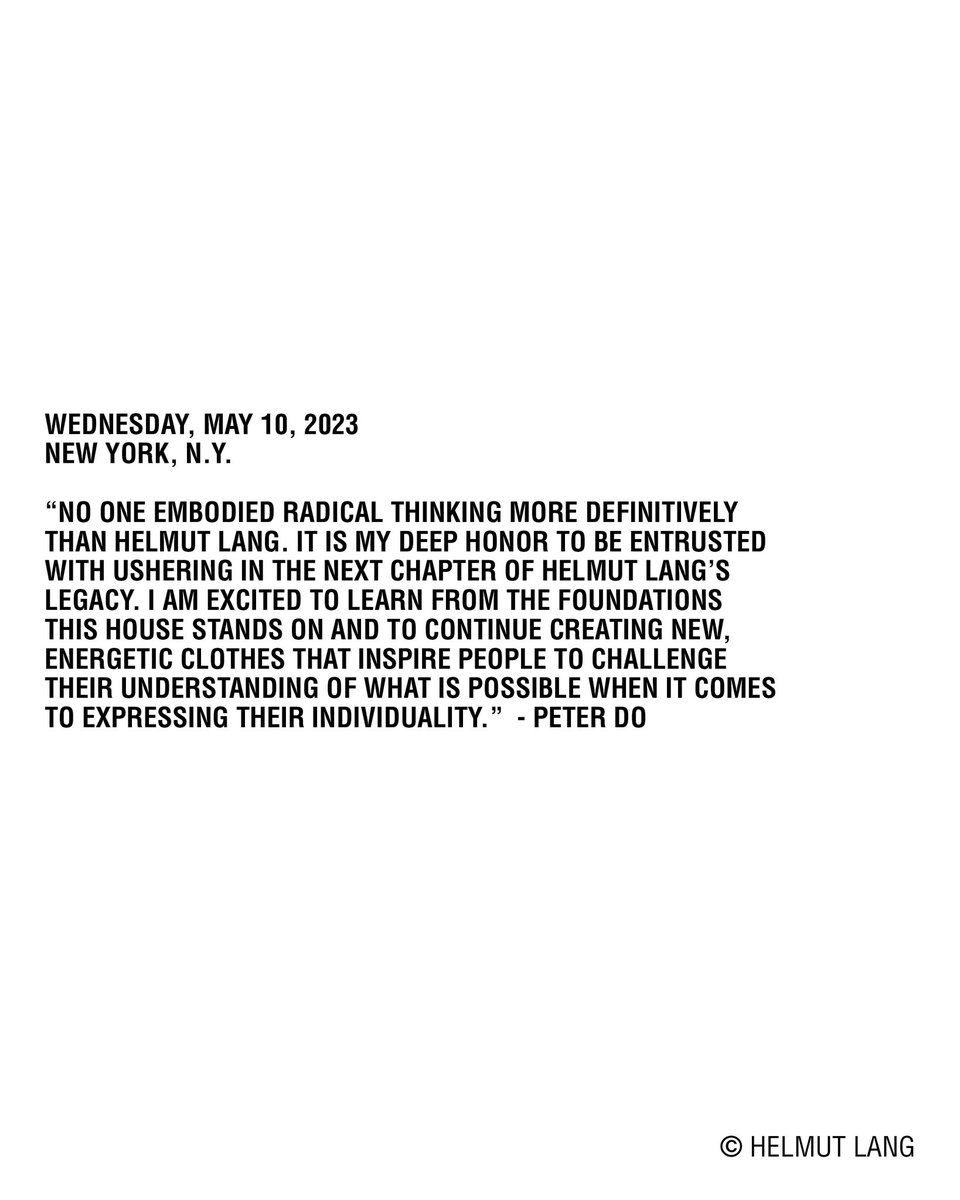 WEDNESDAY, MAY 10, 2023
NEW YORK, N.Y.

“NO ONE EMBODIED RADICAL THINKING MORE DEFINITIVELY THAN HELMUT LANG. IT IS MY DEEP HONOR TO BE ENTRUSTED WITH USHERING IN THE NEXT CHAPTER OF HELMUT LANG’S LEGACY. I AM EXCITED TO LEARN FROM THE FOUNDATIONS THIS HOUSE STANDS ON AND TO CONTINUE CREATING NEW, ENERGETIC CLOTHES THAT INSPIRE PEOPLE TO CHALLENGE THEIR UNDERSTANDING OF WHAT IS POSSIBLE WHEN IT COMES TO EXPRESSING THEIR INDIVIDUALITY.” - PETER DO

© HELMUT LANG